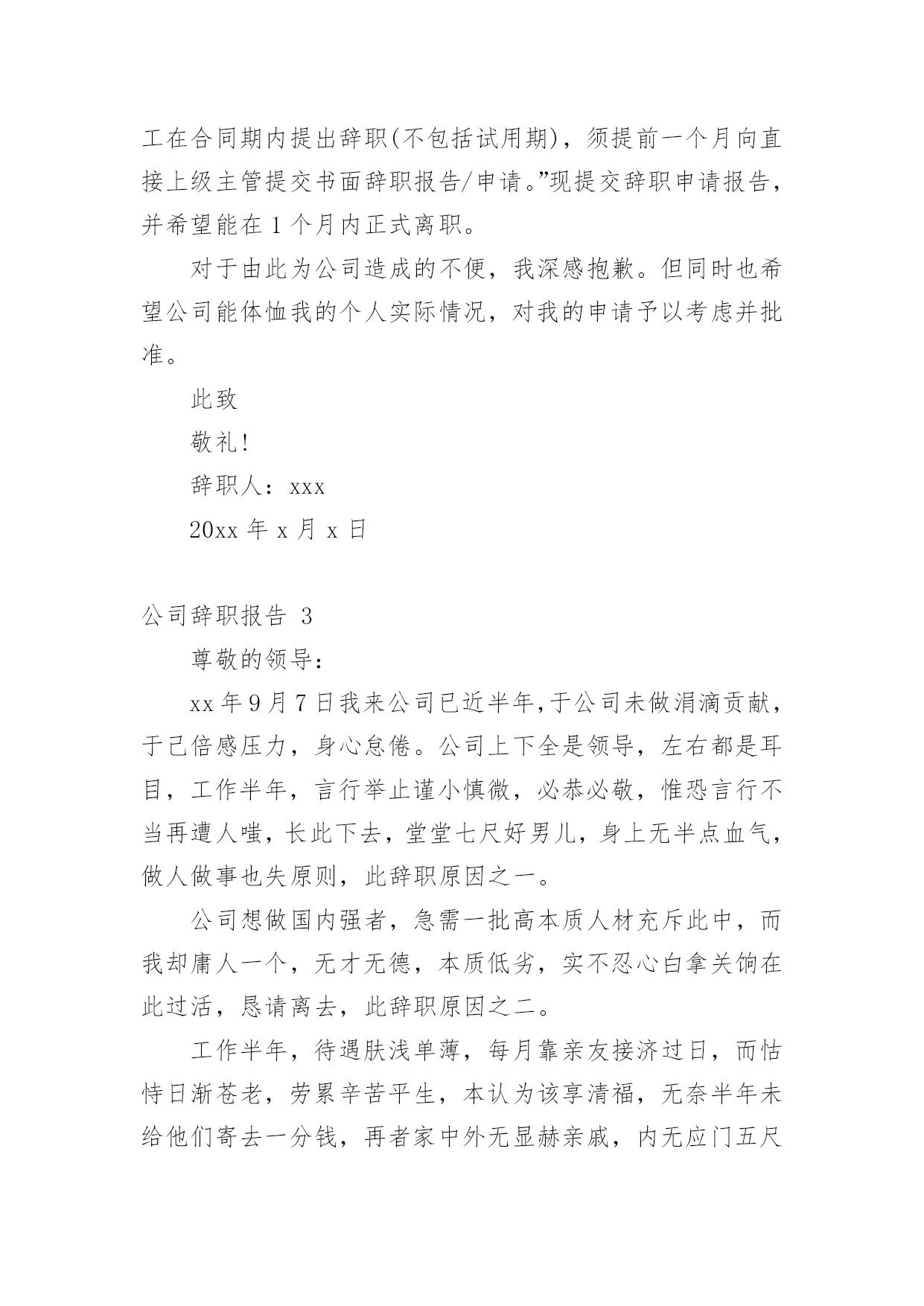 工在合同期内提出辞职(不包括试用期)，须提前一个月向直接上级主管提交书面辞职报告/申请。”现提交辞职申请报告，并希望能在1个月内正式离职。

对于由此为公司造成的不便，我深感抱歉。但同时也希望公司能体恤我的个人实际情况，对我的申请予以考虑并批准。

此致

敬礼!

辞职人：xxx

20xx年x月x日

公司辞职报告 3

尊敬的领导：

xx年9月7日我来公司已近半年,于公司未做涓滴贡献，于己倍感压力，身心怠倦。公司上下全是领导，左右都是耳目，工作半年，言行举止谨小慎微，必恭必敬，惟恐言行不当再遭人嗤，长此下去，堂堂七尺好男儿，身上无半点血气，做人做事也失原则，此辞职原因之一。

公司想做国内强者，急需一批高本质人材充斥此中，而我却庸人一个，无才无德，本质低劣，实不忍心白拿关饷在此过活，恳请离去，此辞职原因之二。

工作半年，待遇肤浅单薄，每月靠亲友接济过日，而怙恃日渐苍老，劳累辛苦平生，本认为该享清福，无奈半年未给他们寄去一分钱，再者家中外无显赫亲戚，内无应门五尺